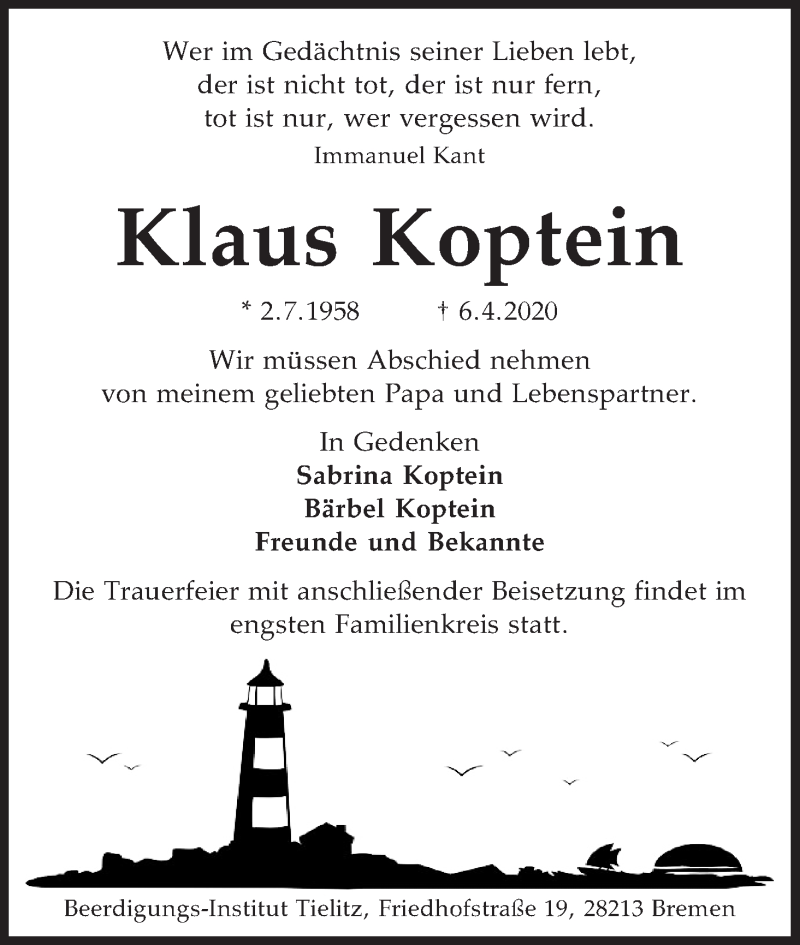 Wer im Gedächtnis seiner Lieben lebt,
der ist nicht tot, der ist nur fern,
tot ist nur, wer vergessen wird.
Immanuel Kant

Klaus Koptein

* 2.7.1958 † 6.4.2020

Wir müssen Abschied nehmen
von meinem geliebten Papa und Lebenspartner.

In Gedenken
Sabrina Koptein
Bärbel Koptein
Freunde und Bekannte

Die Trauerfeier mit anschließender Beisetzung findet im engsten Familienkreis statt.

Beerdigungs-Institut Tielitz, Friedhofstraße 19, 28213 Bremen